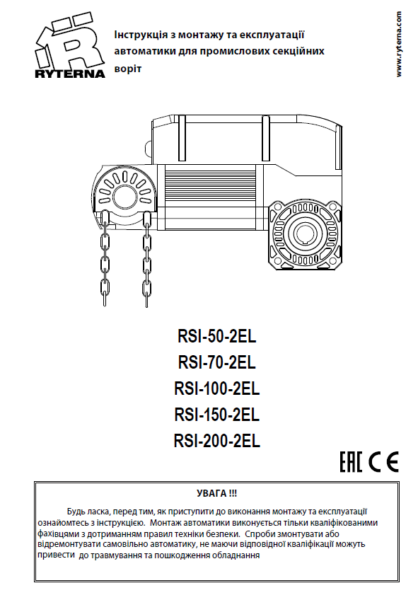 RYTERNA

Інструкція з монтажу та експлуатації автоматики для промислових секційних воріт

www.ryterna.com

RSI-50-2EL
RSI-70-2EL
RSI-100-2EL
RSI-150-2EL
RSI-200-2EL

EAC CE

УВАГА !!!

Будь ласка, перед тим, як приступити до виконання монтажу та експлуатації ознайомтесь з інструкцією. Монтаж автоматики виконується тільки кваліфікованими фахівцями з дотриманням правил техніки безпеки. Спроби змонтувати або відремонтувати самовільно автоматику, не маючи відповідної кваліфікації можуть привести до травмування та пошкодження обладнання